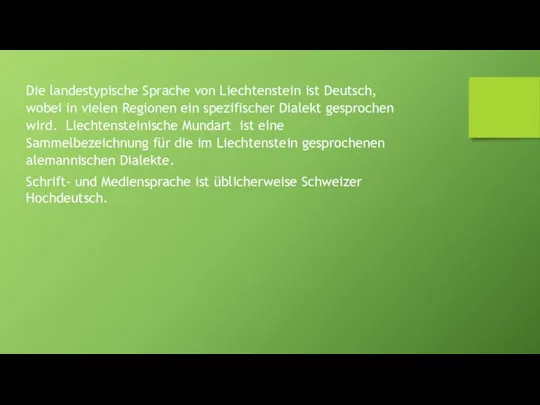 Die landestypische Sprache von Liechtenstein ist Deutsch, wobei in vielen Regionen ein spezifischer Dialekt gesprochen wird. Liechtensteinische Mundart ist eine Sammelbezeichnung für die im Liechtenstein gesprochenen alemannischen Dialekte.

Schrift- und Mediensprache ist üblicherweise Schweizer Hochdeutsch.